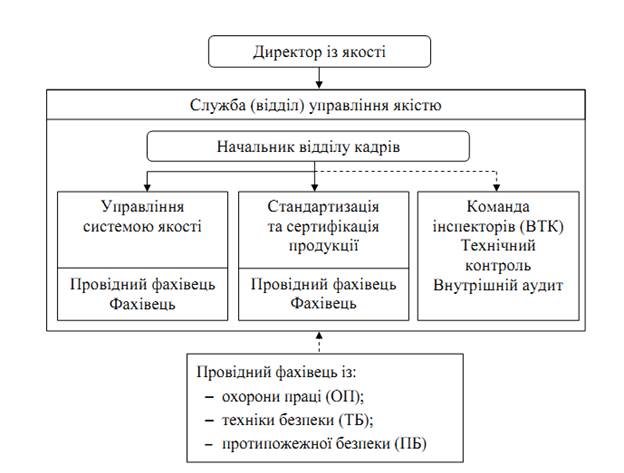 Директор із якості

Служба (відділ) управління якістю

Начальник відділу кадрів

Управління системою якості

Провідний фахівець
Фахівець

Стандартизація та сертифікація продукції

Провідний фахівець
Фахівець

Команда інспекторів (ВТК)
Технічний контроль
Внутрішній аудит

Провідний фахівець із:
– охорони праці (ОП);
– техніки безпеки (ТБ);
– протипожежної безпеки (ПБ)